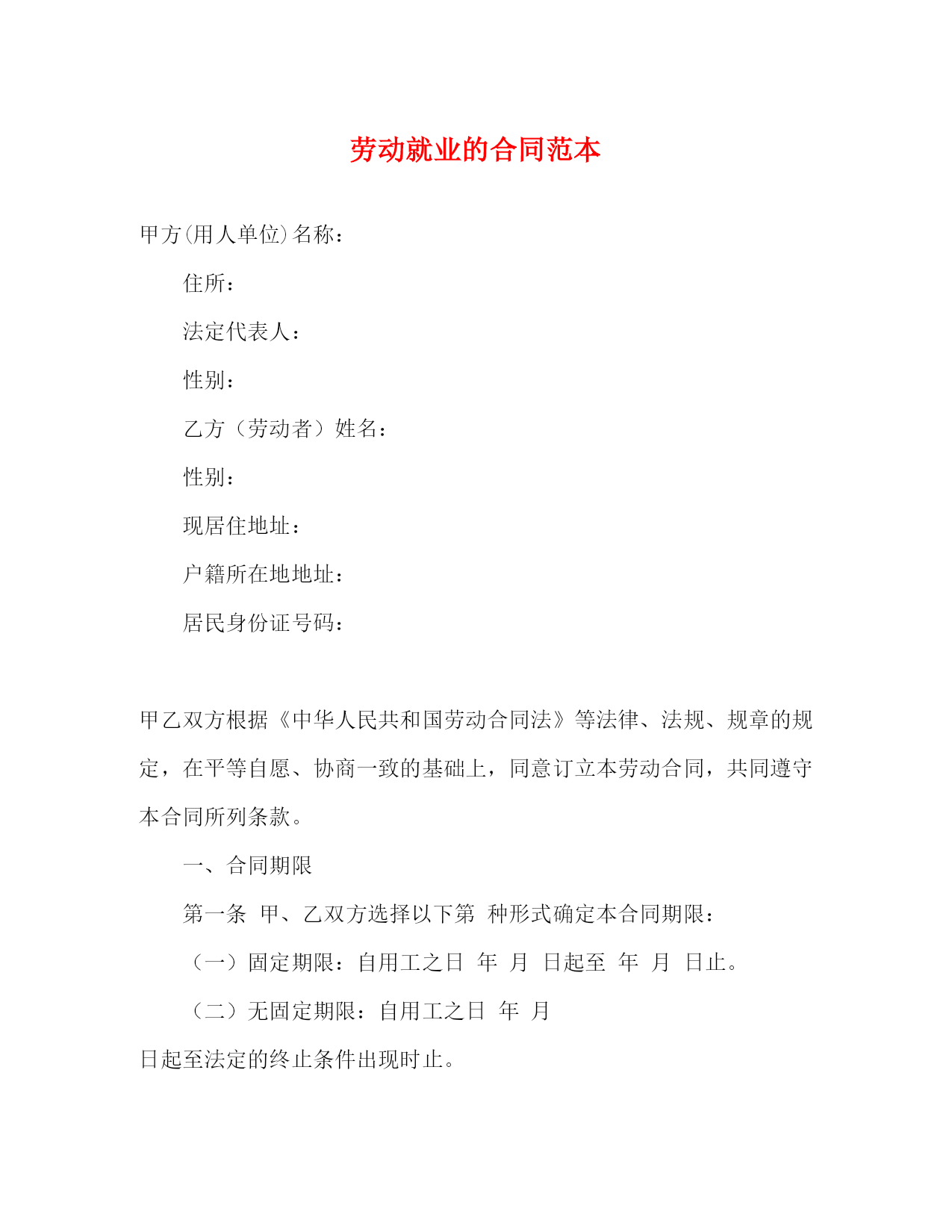 劳动就业的合同范本

甲方(用人单位)名称：

住所：

法定代表人：

性别：

乙方（劳动者）姓名：

性别：

现居住地址：

户籍所在地地址：

居民身份证号码：

甲乙双方根据《中华人民共和国劳动合同法》等法律、法规、规章的规定，在平等自愿、协商一致的基础上，同意订立本劳动合同，共同遵守本合同所列条款。

一、合同期限

第一条 甲、乙双方选择以下第 种形式确定本合同期限：

（一）固定期限：自用工之日 年 月 日起至 年 月 日止。

（二）无固定期限：自用工之日 年 月

日起至法定的终止条件出现时止。